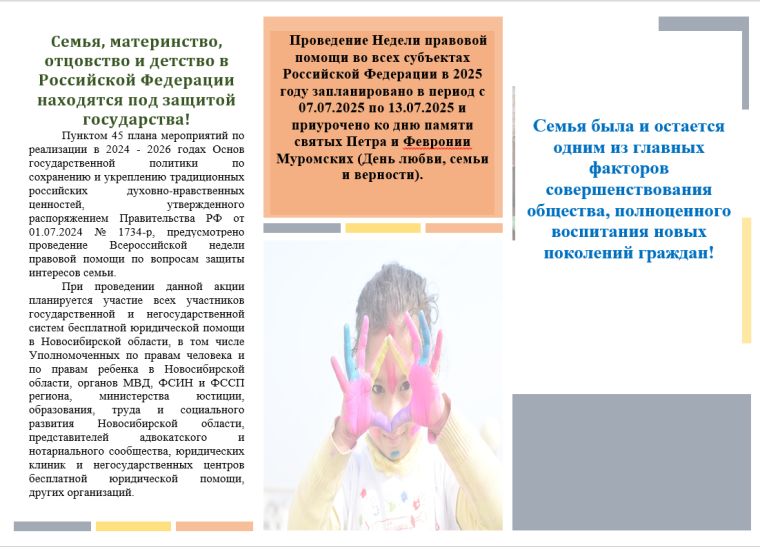 Семья, материнство, отцовство и детство в Российской Федерации находятся под защитой государства!

Пунктом 45 плана мероприятий по реализации в 2024 - 2026 годах Основ государственной политики по сохранению и укреплению традиционных российских духовно-нравственных ценностей, утвержденного распоряжением Правительства РФ от 01.07.2024 № 1734-р, предусмотрено проведение Всероссийской недели правовой помощи по вопросам защиты интересов семьи.

При проведении данной акции планируется участие всех участников государственной и негосударственной систем бесплатной юридической помощи в Новосибирской области, в том числе Уполномоченных по правам человека и по правам ребенка в Новосибирской области, органов МВД, ФСИН и ФССП региона, министерства юстиции, образования, труда и социального развития Новосибирской области, представителей адвокатского и нотариального сообщества, юридических клиник и негосударственных центров бесплатной юридической помощи, других организаций.

Проведение Недели правовой помощи во всех субъектах Российской Федерации в 2025 году запланировано в период с 07.07.2025 по 13.07.2025 и приурочено ко дню памяти святых Петра и Февронии Муромских (День любви, семьи и верности).

Семья была и остается одним из главных факторов совершенствования общества, полноценного воспитания новых поколений граждан!